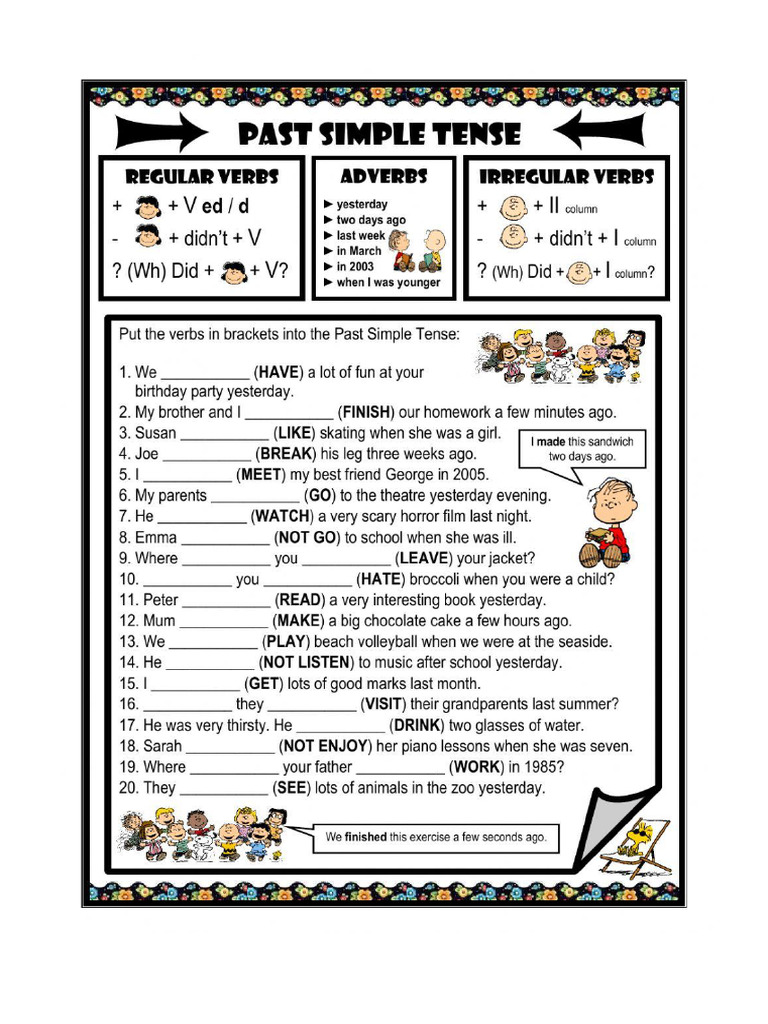 PAST SIMPLE TENSE

REGULAR VERBS
+ + V ed / d
- + didn't + V
? (Wh) Did + + V?

ADVERBS
► yesterday
► two days ago
► last week
► in March
► in 2003
► when I was younger

IRREGULAR VERBS
+ + II column
- + didn't + I column
? (Wh) Did + + I column?

Put the verbs in brackets into the Past Simple Tense:

1. We ____ (HAVE) a lot of fun at your birthday party yesterday.
2. My brother and I ____ (FINISH) our homework a few minutes ago.
3. Susan ____ (LIKE) skating when she was a girl.
4. Joe ____ (BREAK) his leg three weeks ago.
5. I ____ (MEET) my best friend George in 2005.
6. My parents ____ (GO) to the theatre yesterday evening.
7. He ____ (WATCH) a very scary horror film last night.
8. Emma ____ (NOT GO) to school when she was ill.
9. Where ____ you ____ (LEAVE) your jacket?
10. ____ you ____ (HATE) broccoli when you were a child?
11. Peter ____ (READ) a very interesting book yesterday.
12. Mum ____ (MAKE) a big chocolate cake a few hours ago.
13. We ____ (PLAY) beach volleyball when we were at the seaside.
14. He ____ (NOT LISTEN) to music after school yesterday.
15. I ____ (GET) lots of good marks last month.
16. ____ they ____ (VISIT) their grandparents last summer?
17. He was very thirsty. He ____ (DRINK) two glasses of water.
18. Sarah ____ (NOT ENJOY) her piano lessons when she was seven.
19. Where ____ your father ____ (WORK) in 1985?
20. They ____ (SEE) lots of animals in the zoo yesterday.

I made this sandwich two days ago.

We finished this exercise a few seconds ago.